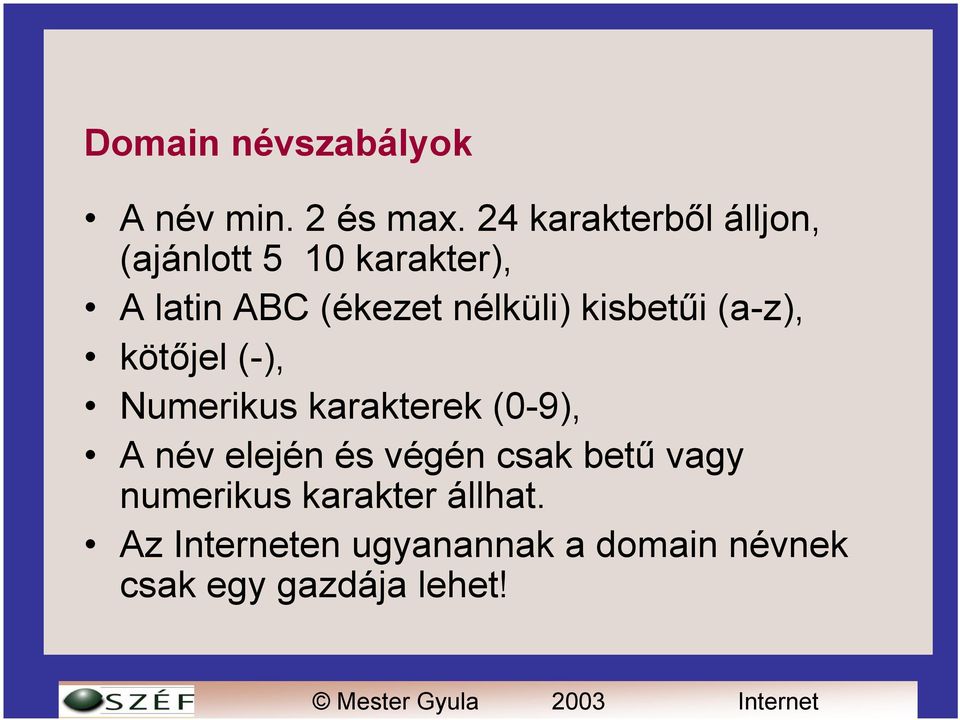 Domain névszabályok

• A név min. 2 és max. 24 karakterből álljon, (ajánlott 5 10 karakter),
• A latin ABC (ékezet nélküli) kisbetűi (a-z),
• kötőjel (-),
• Numerikus karakterek (0-9),
• A név elején és végén csak betű vagy numerikus karakter állhat.
• Az Interneten ugyanannak a domain névnek csak egy gazdája lehet!

SZÉF © Mester Gyula 2003 Internet